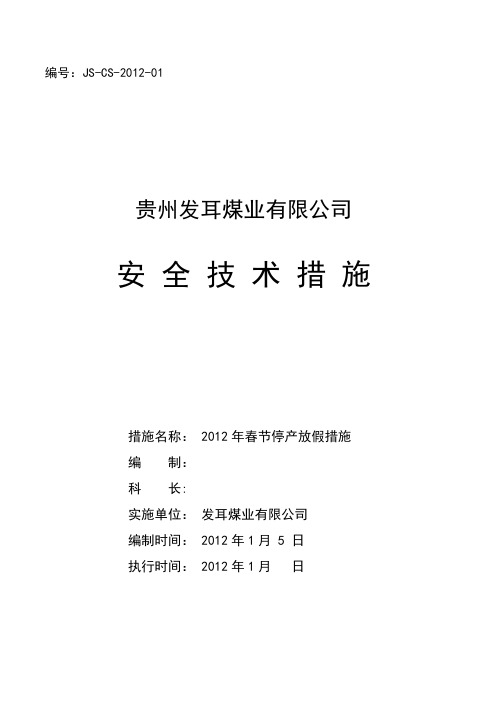 编号：JS-CS-2012-01

贵州发耳煤业有限公司

安 全 技 术 措 施

措施名称： 2012 年春节停产放假措施
编　　制：
科　　长:
实施单位： 发耳煤业有限公司
编制时间： 2012 年 1 月 5 日
执行时间： 2012 年 1 月　 日